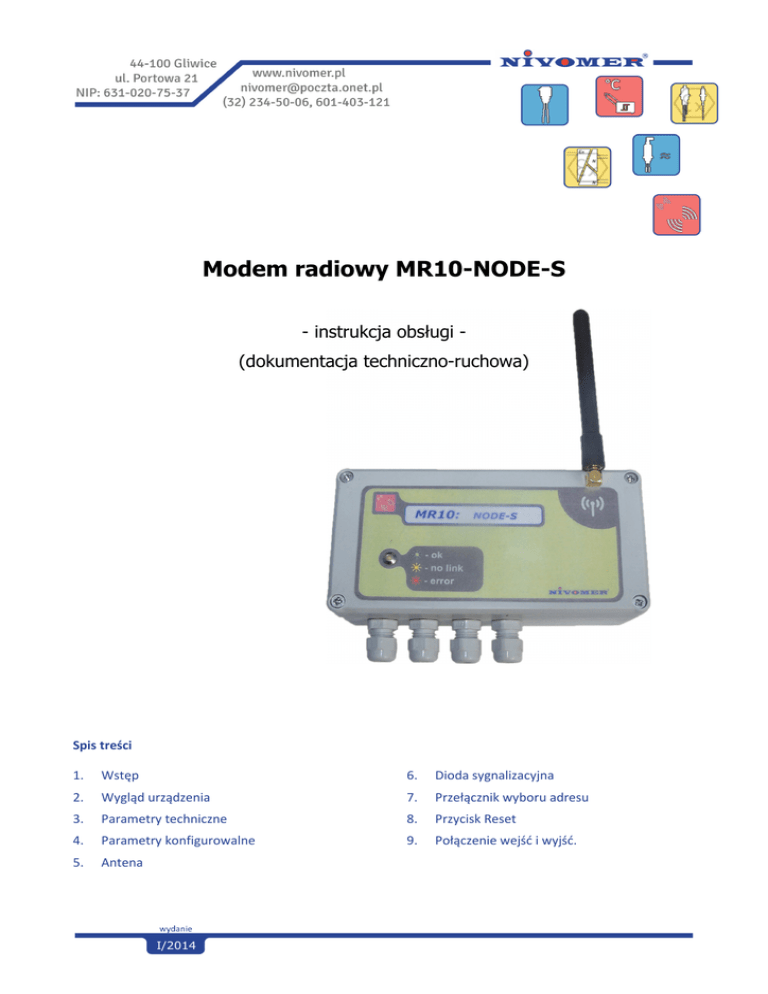 44-100 Gliwice
ul. Portowa 21
NIP: 631-020-75-37

www.nivomer.pl
nivomer@poczta.onet.pl
(32) 234-50-06, 601-403-121

NIVOMER®

Modem radiowy MR10-NODE-S

- instrukcja obsługi -
(dokumentacja techniczno-ruchowa)

MR10: NODE-S
- ok
- no link
- error
NIVOMER

Spis treści

1. Wstęp
2. Wygląd urządzenia
3. Parametry techniczne
4. Parametry konfigurowalne
5. Antena
6. Dioda sygnalizacyjna
7. Przełącznik wyboru adresu
8. Przycisk Reset
9. Połączenie wejść i wyjść.

wydanie
I/2014